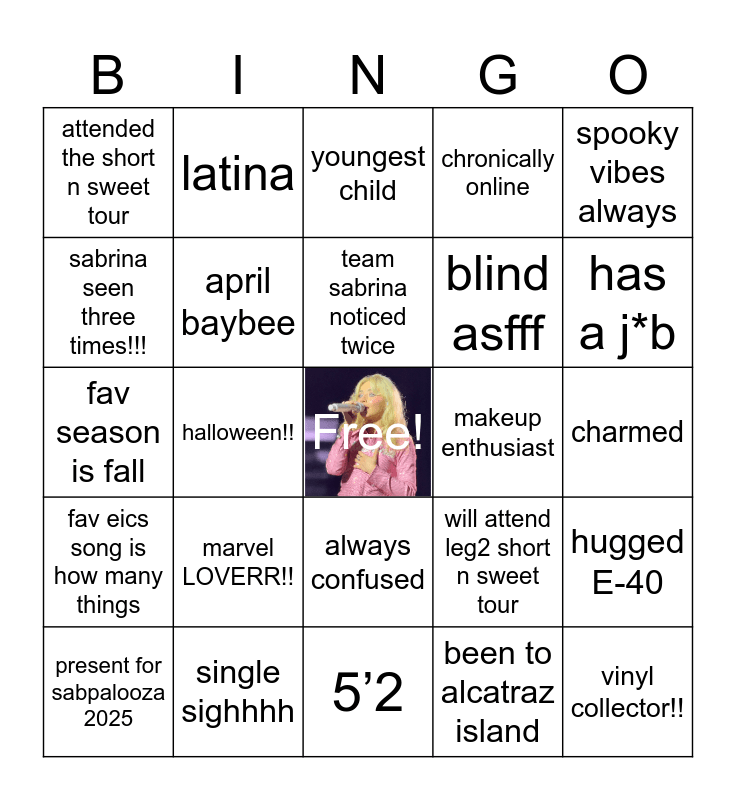 | B | I | N | G | O |
|---|---|---|---|---|
| attended the short n sweet tour | latina | youngest child | chronically online | spooky vibes always |
| sabrina seen three times!!! | april baybee | team sabrina noticed twice | blind asfff | has a j*b |
| fav season is fall | halloween!! | Free! | makeup enthusiast | charmed |
| fav eics song is how many things | marvel LOVERR!! | always confused | will attend leg2 short n sweet tour | hugged E-40 |
| present for sabpalooza 2025 | single sighhhh | 5'2 | been to alcatraz island | vinyl collector!! |